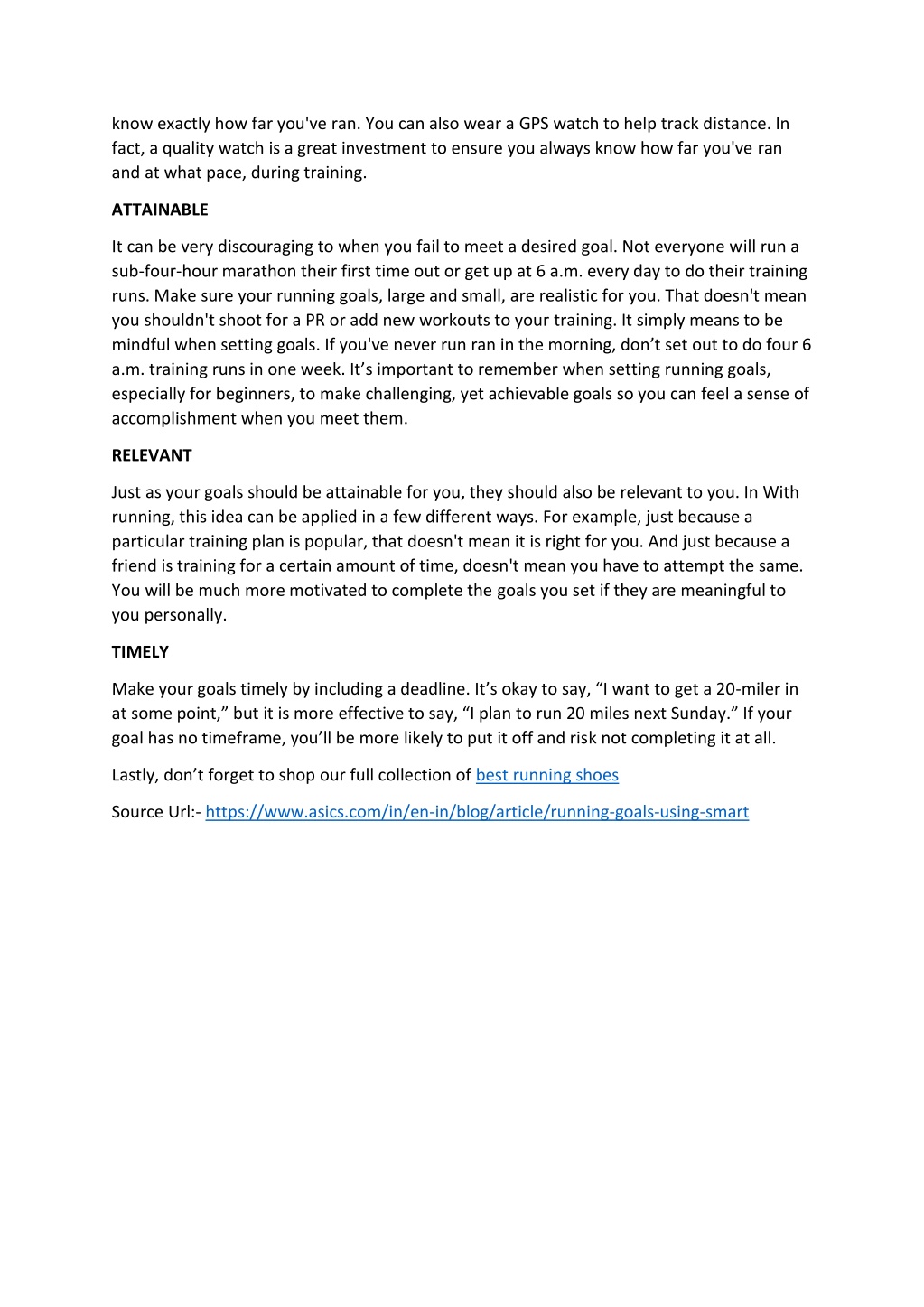 know exactly how far you've ran. You can also wear a GPS watch to help track distance. In fact, a quality watch is a great investment to ensure you always know how far you've ran and at what pace, during training.

ATTAINABLE

It can be very discouraging to when you fail to meet a desired goal. Not everyone will run a sub-four-hour marathon their first time out or get up at 6 a.m. every day to do their training runs. Make sure your running goals, large and small, are realistic for you. That doesn't mean you shouldn't shoot for a PR or add new workouts to your training. It simply means to be mindful when setting goals. If you've never run ran in the morning, don’t set out to do four 6 a.m. training runs in one week. It’s important to remember when setting running goals, especially for beginners, to make challenging, yet achievable goals so you can feel a sense of accomplishment when you meet them.

RELEVANT

Just as your goals should be attainable for you, they should also be relevant to you. In With running, this idea can be applied in a few different ways. For example, just because a particular training plan is popular, that doesn't mean it is right for you. And just because a friend is training for a certain amount of time, doesn't mean you have to attempt the same. You will be much more motivated to complete the goals you set if they are meaningful to you personally.

TIMELY

Make your goals timely by including a deadline. It’s okay to say, “I want to get a 20-miler in at some point,” but it is more effective to say, “I plan to run 20 miles next Sunday.” If your goal has no timeframe, you’ll be more likely to put it off and risk not completing it at all.

Lastly, don’t forget to shop our full collection of best running shoes

Source Url:- https://www.asics.com/in/en-in/blog/article/running-goals-using-smart